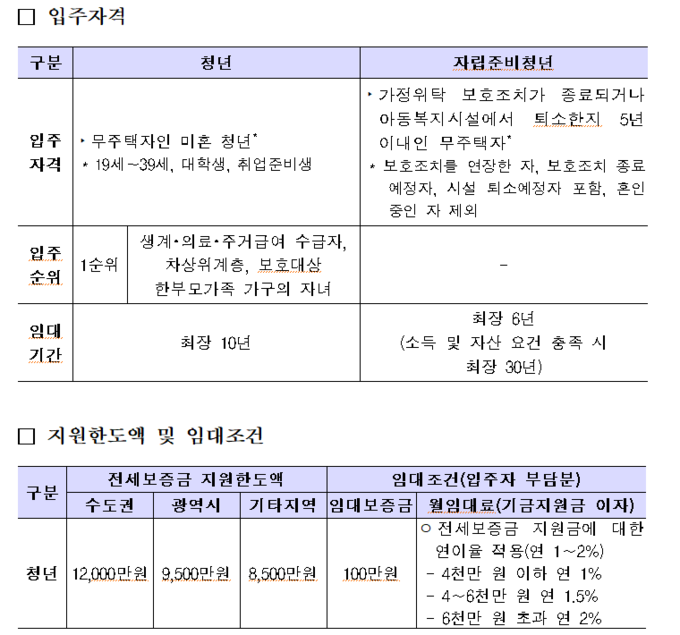 □ 입주자격

| 구분 | 청년 | | 자립준비청년 |
|---|---|---|---|
| 입주 자격 | ‣ 무주택자인 미혼 청년* * 19세~39세, 대학생, 취업준비생 | | ‣ 가정위탁 보호조치가 종료되거나 아동복지시설에서 퇴소한지 5년 이내인 무주택자* * 보호조치를 연장한 자, 보호조치 종료 예정자, 시설 퇴소예정자 포함, 혼인 중인 자 제외 |
| 입주 순위 | 1순위 | 생계·의료·주거급여 수급자, 차상위계층, 보호대상 한부모가족 가구의 자녀 | - |
| 임대 기간 | 최장 10년 | | 최장 6년 (소득 및 자산 요건 충족 시 최장 30년) |

□ 지원한도액 및 임대조건

| 구분 | 전세보증금 지원한도액 | | | 임대조건(입주자 부담분) | |
|---|---|---|---|---|---|
| | 수도권 | 광역시 | 기타지역 | 임대보증금 | 월임대료(기금지원금 이자) |
| 청년 | 12,000만원 | 9,500만원 | 8,500만원 | 100만원 | ○ 전세보증금 지원금에 대한 연이율 적용(연 1~2%) - 4천만 원 이하 연 1% - 4~6천만 원 연 1.5% - 6천만 원 초과 연 2% |